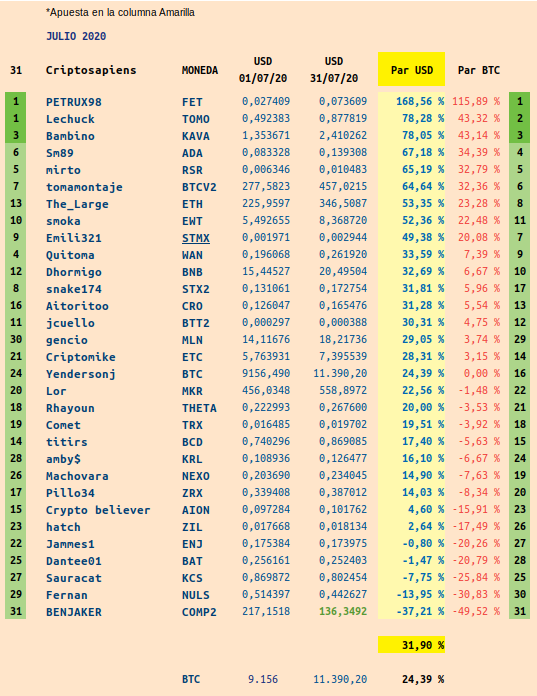 *Apuesta en la columna Amarilla

JULIO 2020

| 31 | Criptosapiens | MONEDA | USD 01/07/20 | USD 31/07/20 | Par USD | Par BTC | |
|---|---|---|---|---|---|---|---|
| 1 | PETRUX98 | FET | 0,027409 | 0,073609 | 168,56 % | 115,89 % | 1 |
| 1 | Lechuck | TOMO | 0,492383 | 0,877819 | 78,28 % | 43,32 % | 2 |
| 3 | Bambino | KAVA | 1,353671 | 2,410262 | 78,05 % | 43,14 % | 3 |
| 6 | Sm89 | ADA | 0,083328 | 0,139308 | 67,18 % | 34,39 % | 4 |
| 5 | mirto | RSR | 0,006346 | 0,010483 | 65,19 % | 32,79 % | 5 |
| 7 | tomamontaje | BTCV2 | 277,5823 | 457,0215 | 64,64 % | 32,36 % | 6 |
| 13 | The_Large | ETH | 225,9597 | 346,5087 | 53,35 % | 23,28 % | 8 |
| 10 | smoka | EWT | 5,492655 | 8,368720 | 52,36 % | 22,48 % | 11 |
| 9 | Emili321 | STMX | 0,001971 | 0,002944 | 49,38 % | 20,08 % | 7 |
| 4 | Quitoma | WAN | 0,196068 | 0,261920 | 33,59 % | 7,39 % | 9 |
| 12 | Dhormigo | BNB | 15,44527 | 20,49504 | 32,69 % | 6,67 % | 10 |
| 8 | snake174 | STX2 | 0,131061 | 0,172754 | 31,81 % | 5,96 % | 17 |
| 16 | Aitoritoo | CRO | 0,126047 | 0,165476 | 31,28 % | 5,54 % | 13 |
| 11 | jcuello | BTT2 | 0,000297 | 0,000388 | 30,31 % | 4,75 % | 12 |
| 30 | gencio | MLN | 14,11676 | 18,21736 | 29,05 % | 3,74 % | 29 |
| 21 | Criptomike | ETC | 5,763931 | 7,395539 | 28,31 % | 3,15 % | 14 |
| 24 | Yendersonj | BTC | 9156,490 | 11.390,20 | 24,39 % | 0,00 % | 16 |
| 20 | Lor | MKR | 456,0348 | 558,8972 | 22,56 % | -1,48 % | 22 |
| 18 | Rhayoun | THETA | 0,222993 | 0,267600 | 20,00 % | -3,53 % | 21 |
| 19 | Comet | TRX | 0,016485 | 0,019702 | 19,51 % | -3,92 % | 18 |
| 14 | titirs | BCD | 0,740296 | 0,869085 | 17,40 % | -5,63 % | 15 |
| 28 | amby$ | KRL | 0,108936 | 0,126477 | 16,10 % | -6,67 % | 24 |
| 26 | Machovara | NEXO | 0,203690 | 0,234045 | 14,90 % | -7,63 % | 19 |
| 17 | Pillo34 | ZRX | 0,339408 | 0,387012 | 14,03 % | -8,34 % | 20 |
| 15 | Crypto believer | AION | 0,097284 | 0,101762 | 4,60 % | -15,91 % | 23 |
| 23 | hatch | ZIL | 0,017668 | 0,018134 | 2,64 % | -17,49 % | 26 |
| 22 | Jammes1 | ENJ | 0,175384 | 0,173975 | -0,80 % | -20,26 % | 27 |
| 25 | Dantee01 | BAT | 0,256161 | 0,252403 | -1,47 % | -20,79 % | 28 |
| 27 | Sauracat | KCS | 0,869872 | 0,802454 | -7,75 % | -25,84 % | 25 |
| 29 | Fernan | NULS | 0,514397 | 0,442627 | -13,95 % | -30,83 % | 30 |
| 31 | BENJAKER | COMP2 | 217,1518 | 136,3492 | -37,21 % | -49,52 % | 31 |
| | | | | | 31,90 % | | |
| | | BTC | 9.156 | 11.390,20 | 24,39 % | | |